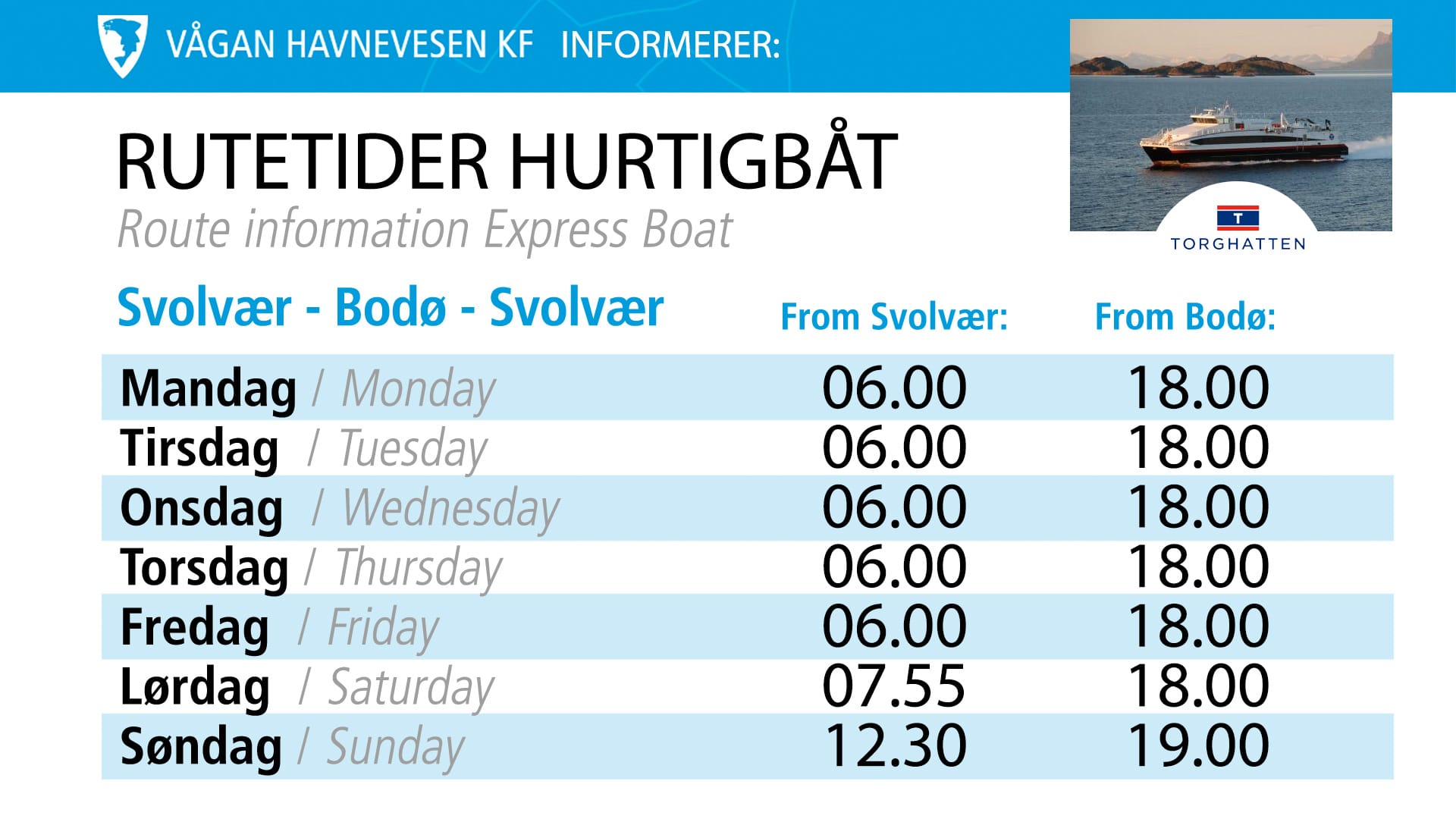 VÅGAN HAVNEVESEN KF INFORMERER:

RUTETIDER HURTIGBÅT
Route information Express Boat

T
TORGHATTEN

| Svolvær - Bodø - Svolvær | From Svolvær: | From Bodø: |
|---|---|---|
| Mandag / Monday | 06.00 | 18.00 |
| Tirsdag / Tuesday | 06.00 | 18.00 |
| Onsdag / Wednesday | 06.00 | 18.00 |
| Torsdag / Thursday | 06.00 | 18.00 |
| Fredag / Friday | 06.00 | 18.00 |
| Lørdag / Saturday | 07.55 | 18.00 |
| Søndag / Sunday | 12.30 | 19.00 |